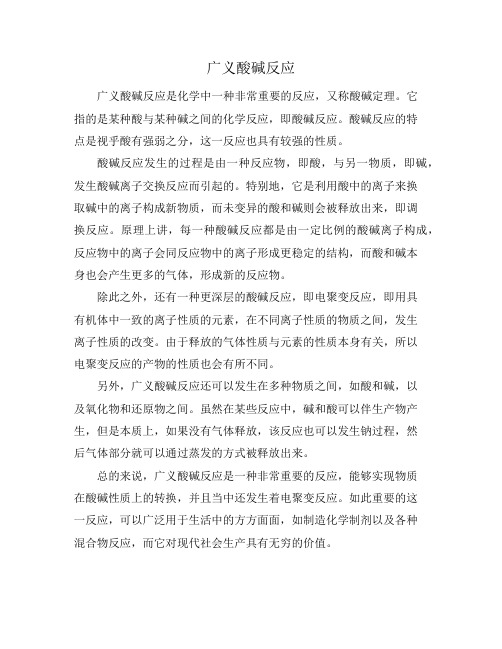 广义酸碱反应

广义酸碱反应是化学中一种非常重要的反应，又称酸碱定理。它指的是某种酸与某种碱之间的化学反应，即酸碱反应。酸碱反应的特点是视乎酸有强弱之分，这一反应也具有较强的性质。

酸碱反应发生的过程是由一种反应物，即酸，与另一物质，即碱，发生酸碱离子交换反应而引起的。特别地，它是利用酸中的离子来换取碱中的离子构成新物质，而未变异的酸和碱则会被释放出来，即调换反应。原理上讲，每一种酸碱反应都是由一定比例的酸碱离子构成，反应物中的离子会同反应物中的离子形成更稳定的结构，而酸和碱本身也会产生更多的气体，形成新的反应物。

除此之外，还有一种更深层的酸碱反应，即电聚变反应，即用具有机体中一致的离子性质的元素，在不同离子性质的物质之间，发生离子性质的改变。由于释放的气体性质与元素的性质本身有关，所以电聚变反应的产物的性质也会有所不同。

另外，广义酸碱反应还可以发生在多种物质之间，如酸和碱，以及氧化物和还原物之间。虽然在某些反应中，碱和酸可以伴生产物产生，但是本质上，如果没有气体释放，该反应也可以发生钠过程，然后气体部分就可以通过蒸发的方式被释放出来。

总的来说，广义酸碱反应是一种非常重要的反应，能够实现物质在酸碱性质上的转换，并且当中还发生着电聚变反应。如此重要的这一反应，可以广泛用于生活中的方方面面，如制造化学制剂以及各种混合物反应，而它对现代社会生产具有无穷的价值。